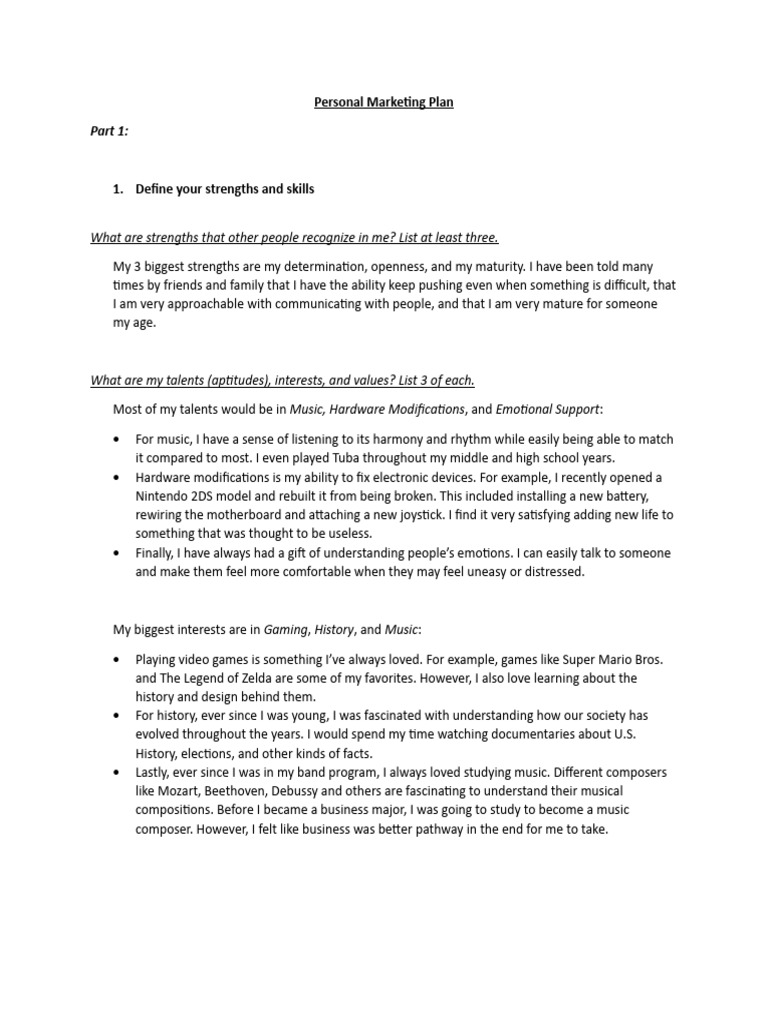 Personal Marketing Plan

Part 1:

1. Define your strengths and skills

What are strengths that other people recognize in me? List at least three.

My 3 biggest strengths are my determination, openness, and my maturity. I have been told many times by friends and family that I have the ability keep pushing even when something is difficult, that I am very approachable with communicating with people, and that I am very mature for someone my age.

What are my talents (aptitudes), interests, and values? List 3 of each.

Most of my talents would be in Music, Hardware Modifications, and Emotional Support:

• For music, I have a sense of listening to its harmony and rhythm while easily being able to match it compared to most. I even played Tuba throughout my middle and high school years.
• Hardware modifications is my ability to fix electronic devices. For example, I recently opened a Nintendo 2DS model and rebuilt it from being broken. This included installing a new battery, rewiring the motherboard and attaching a new joystick. I find it very satisfying adding new life to something that was thought to be useless.
• Finally, I have always had a gift of understanding people's emotions. I can easily talk to someone and make them feel more comfortable when they may feel uneasy or distressed.

My biggest interests are in Gaming, History, and Music:

• Playing video games is something I've always loved. For example, games like Super Mario Bros. and The Legend of Zelda are some of my favorites. However, I also love learning about the history and design behind them.
• For history, ever since I was young, I was fascinated with understanding how our society has evolved throughout the years. I would spend my time watching documentaries about U.S. History, elections, and other kinds of facts.
• Lastly, ever since I was in my band program, I always loved studying music. Different composers like Mozart, Beethoven, Debussy and others are fascinating to understand their musical compositions. Before I became a business major, I was going to study to become a music composer. However, I felt like business was better pathway in the end for me to take.